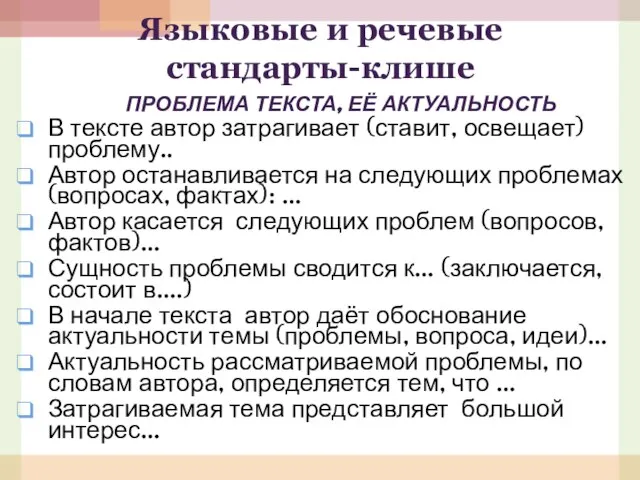 Языковые и речевые стандарты-клише

ПРОБЛЕМА ТЕКСТА, ЕЁ АКТУАЛЬНОСТЬ

В тексте автор затрагивает (ставит, освещает) проблему..

Автор останавливается на следующих проблемах (вопросах, фактах): …

Автор касается следующих проблем (вопросов, фактов)…

Сущность проблемы сводится к… (заключается, состоит в….)

В начале текста автор даёт обоснование актуальности темы (проблемы, вопроса, идеи)…

Актуальность рассматриваемой проблемы, по словам автора, определяется тем, что …

Затрагиваемая тема представляет большой интерес…